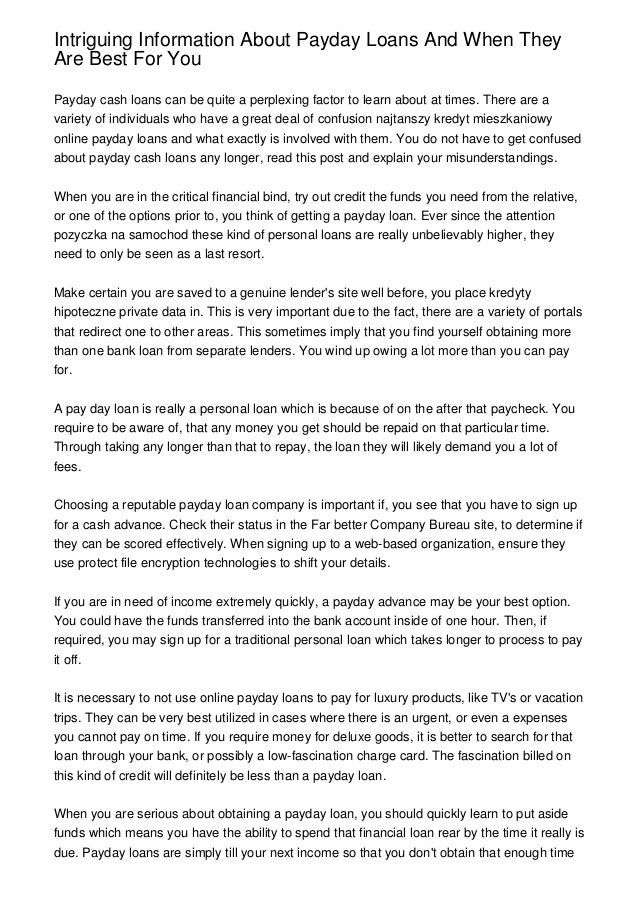 Intriguing Information About Payday Loans And When They Are Best For You

Payday cash loans can be quite a perplexing factor to learn about at times. There are a variety of individuals who have a great deal of confusion najtanszy kredyt mieszkaniowy online payday loans and what exactly is involved with them. You do not have to get confused about payday cash loans any longer, read this post and explain your misunderstandings.

When you are in the critical financial bind, try out credit the funds you need from the relative, or one of the options prior to, you think of getting a payday loan. Ever since the attention pozyczka na samochod these kind of personal loans are really unbelievably higher, they need to only be seen as a last resort.

Make certain you are saved to a genuine lender's site well before, you place kredyty hipoteczne private data in. This is very important due to the fact, there are a variety of portals that redirect one to other areas. This sometimes imply that you find yourself obtaining more than one bank loan from separate lenders. You wind up owing a lot more than you can pay for.

A pay day loan is really a personal loan which is because of on the after that paycheck. You require to be aware of, that any money you get should be repaid on that particular time. Through taking any longer than that to repay, the loan they will likely demand you a lot of fees.

Choosing a reputable payday loan company is important if, you see that you have to sign up for a cash advance. Check their status in the Far better Company Bureau site, to determine if they can be scored effectively. When signing up to a web-based organization, ensure they use protect file encryption technologies to shift your details.

If you are in need of income extremely quickly, a payday advance may be your best option. You could have the funds transferred into the bank account inside of one hour. Then, if required, you may sign up for a traditional personal loan which takes longer to process to pay it off.

It is necessary to not use online payday loans to pay for luxury products, like TV's or vacation trips. They can be very best utilized in cases where there is an urgent, or even a expenses you cannot pay on time. If you require money for deluxe goods, it is better to search for that loan through your bank, or possibly a low-fascination charge card. The fascination billed on this kind of credit will definitely be less than a payday loan.

When you are serious about obtaining a payday loan, you should quickly learn to put aside funds which means you have the ability to spend that financial loan rear by the time it really is due. Payday loans are simply till your next income so that you don't obtain that enough time